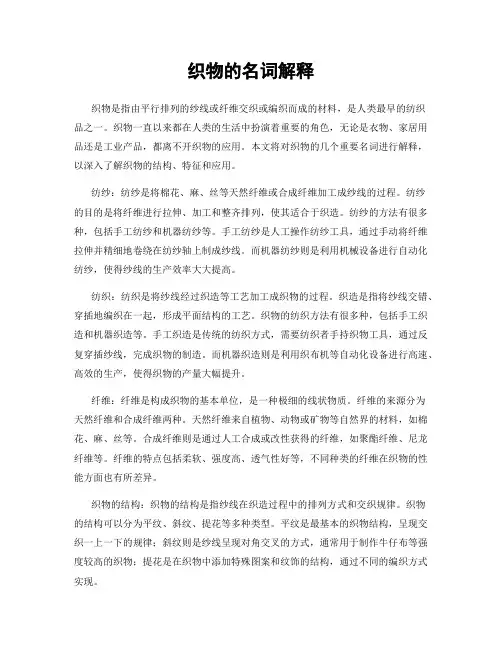 织物的名词解释

织物是指由平行排列的纱线或纤维交织或编织而成的材料，是人类最早的纺织品之一。织物一直以来都在人类的生活中扮演着重要的角色，无论是衣物、家居用品还是工业产品，都离不开织物的应用。本文将对织物的几个重要名词进行解释，以深入了解织物的结构、特征和应用。

纺纱：纺纱是将棉花、麻、丝等天然纤维或合成纤维加工成纱线的过程。纺纱的目的是将纤维进行拉伸、加工和整齐排列，使其适合于织造。纺纱的方法有很多种，包括手工纺纱和机器纺纱等。手工纺纱是人工操作纺纱工具，通过手动将纤维拉伸并精细地卷绕在纺纱轴上制成纱线。而机器纺纱则是利用机械设备进行自动化纺纱，使得纱线的生产效率大大提高。

纺织：纺织是将纱线经过织造等工艺加工成织物的过程。织造是指将纱线交错、穿插地编织在一起，形成平面结构的工艺。织物的纺织方法有很多种，包括手工织造和机器织造等。手工织造是传统的纺织方式，需要纺织者手持织物工具，通过反复穿插纱线，完成织物的制造。而机器织造则是利用织布机等自动化设备进行高速、高效的生产，使得织物的产量大幅提升。

纤维：纤维是构成织物的基本单位，是一种极细的线状物质。纤维的来源分为天然纤维和合成纤维两种。天然纤维来自植物、动物或矿物等自然界的材料，如棉花、麻、丝等。合成纤维则是通过人工合成或改性获得的纤维，如聚酯纤维、尼龙纤维等。纤维的特点包括柔软、强度高、透气性好等，不同种类的纤维在织物的性能方面也有所差异。

织物的结构：织物的结构是指纱线在织造过程中的排列方式和交织规律。织物的结构可以分为平纹、斜纹、提花等多种类型。平纹是最基本的织物结构，呈现交织一上一下的规律；斜纹则是纱线呈现对角交叉的方式，通常用于制作牛仔布等强度较高的织物；提花是在织物中添加特殊图案和纹饰的结构，通过不同的编织方式实现。